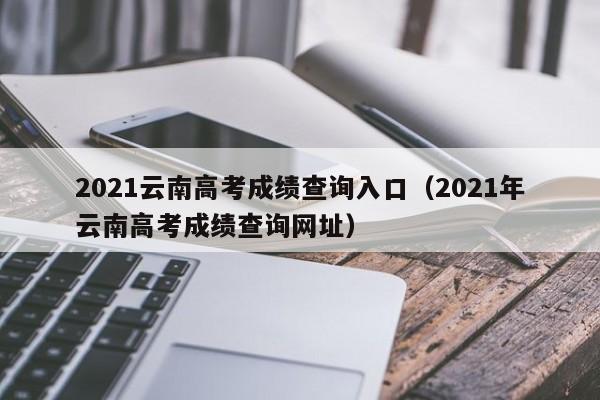 2021云南高考成绩查询入口（2021年云南高考成绩查询网址）